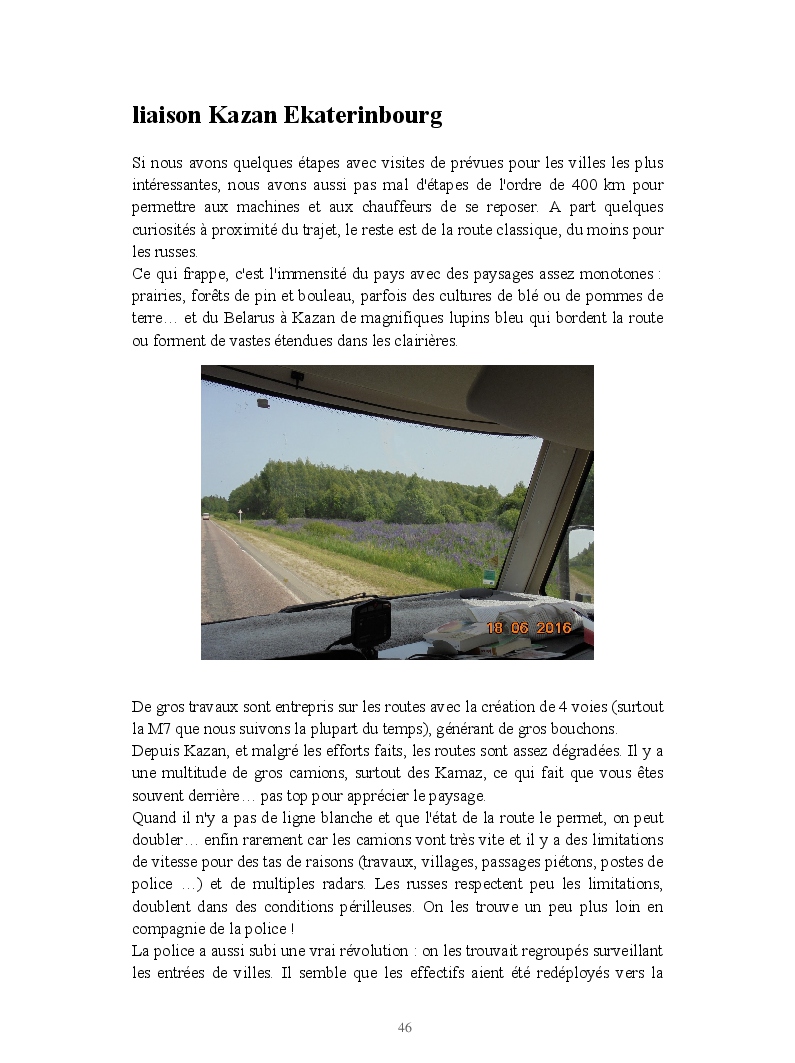 liaison Kazan Ekaterinbourg

Si nous avons quelques étapes avec visites de prévues pour les villes les plus intéressantes, nous avons aussi pas mal d'étapes de l'ordre de 400 km pour permettre aux machines et aux chauffeurs de se reposer. A part quelques curiosités à proximité du trajet, le reste est de la route classique, du moins pour les russes.
Ce qui frappe, c'est l'immensité du pays avec des paysages assez monotones : prairies, forêts de pin et bouleau, parfois des cultures de blé ou de pommes de terre… et du Belarus à Kazan de magnifiques lupins bleu qui bordent la route ou forment de vastes étendues dans les clairières.

18 06 2016

De gros travaux sont entrepris sur les routes avec la création de 4 voies (surtout la M7 que nous suivons la plupart du temps), générant de gros bouchons.
Depuis Kazan, et malgré les efforts faits, les routes sont assez dégradées. Il y a une multitude de gros camions, surtout des Kamaz, ce qui fait que vous êtes souvent derrière… pas top pour apprécier le paysage.
Quand il n'y a pas de ligne blanche et que l'état de la route le permet, on peut doubler… enfin rarement car les camions vont très vite et il y a des limitations de vitesse pour des tas de raisons (travaux, villages, passages piétons, postes de police …) et de multiples radars. Les russes respectent peu les limitations, doublent dans des conditions périlleuses. On les trouve un peu plus loin en compagnie de la police !
La police a aussi subi une vrai révolution : on les trouvait regroupés surveillant les entrées de villes. Il semble que les effectifs aient été redéployés vers la

46